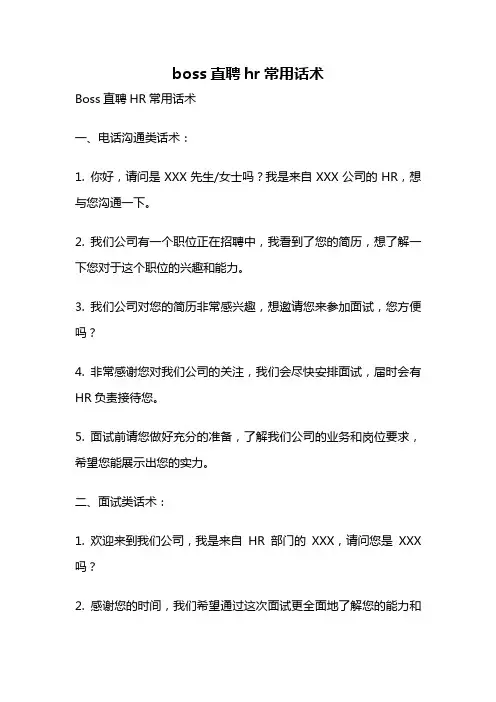 boss 直聘 hr 常用话术

Boss 直聘 HR 常用话术

一、电话沟通类话术：

1. 你好，请问是 XXX 先生/女士吗？我是来自 XXX 公司的 HR，想与您沟通一下。

2. 我们公司有一个职位正在招聘中，我看到了您的简历，想了解一下您对于这个职位的兴趣和能力。

3. 我们公司对您的简历非常感兴趣，想邀请您来参加面试，您方便吗？

4. 非常感谢您对我们公司的关注，我们会尽快安排面试，届时会有 HR 负责接待您。

5. 面试前请您做好充分的准备，了解我们公司的业务和岗位要求，希望您能展示出您的实力。

二、面试类话术：

1. 欢迎来到我们公司，我是来自 HR 部门的 XXX，请问您是 XXX 吗？

2. 感谢您的时间，我们希望通过这次面试更全面地了解您的能力和